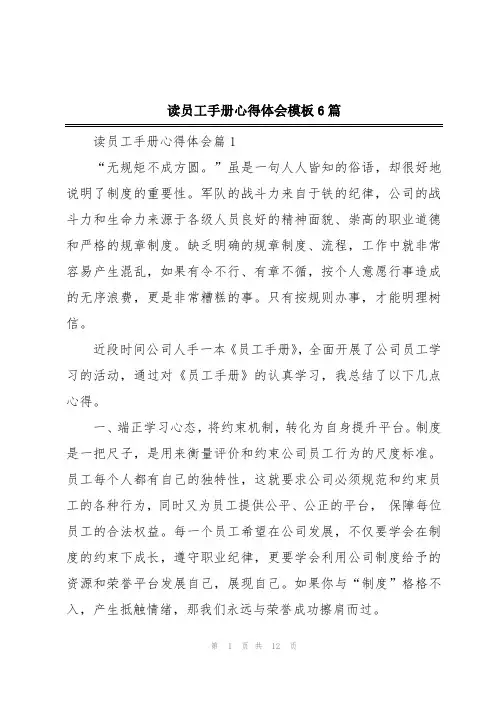 读员工手册心得体会模板6篇

读员工手册心得体会篇1

“无规矩不成方圆。”虽是一句人人皆知的俗语，却很好地说明了制度的重要性。军队的战斗力来自于铁的纪律，公司的战斗力和生命力来源于各级人员良好的精神面貌、崇高的职业道德和严格的规章制度。缺乏明确的规章制度、流程，工作中就非常容易产生混乱，如果有令不行、有章不循，按个人意愿行事造成的无序浪费，更是非常糟糕的事。只有按规则办事，才能明理树信。

近段时间公司人手一本《员工手册》，全面开展了公司员工学习的活动，通过对《员工手册》的认真学习，我总结了以下几点心得。

一、端正学习心态，将约束机制，转化为自身提升平台。制度是一把尺子，是用来衡量评价和约束公司员工行为的尺度标准。员工每个人都有自己的独特性，这就要求公司必须规范和约束员工的各种行为，同时又为员工提供公平、公正的平台，保障每位员工的合法权益。每一个员工希望在公司发展，不仅要学会在制度的约束下成长，遵守职业纪律，更要学会利用公司制度给予的资源和荣誉平台发展自己，展现自己。如果你与“制度”格格不入，产生抵触情绪，那我们永远与荣誉成功擦肩而过。

第 1 页 共 12 页